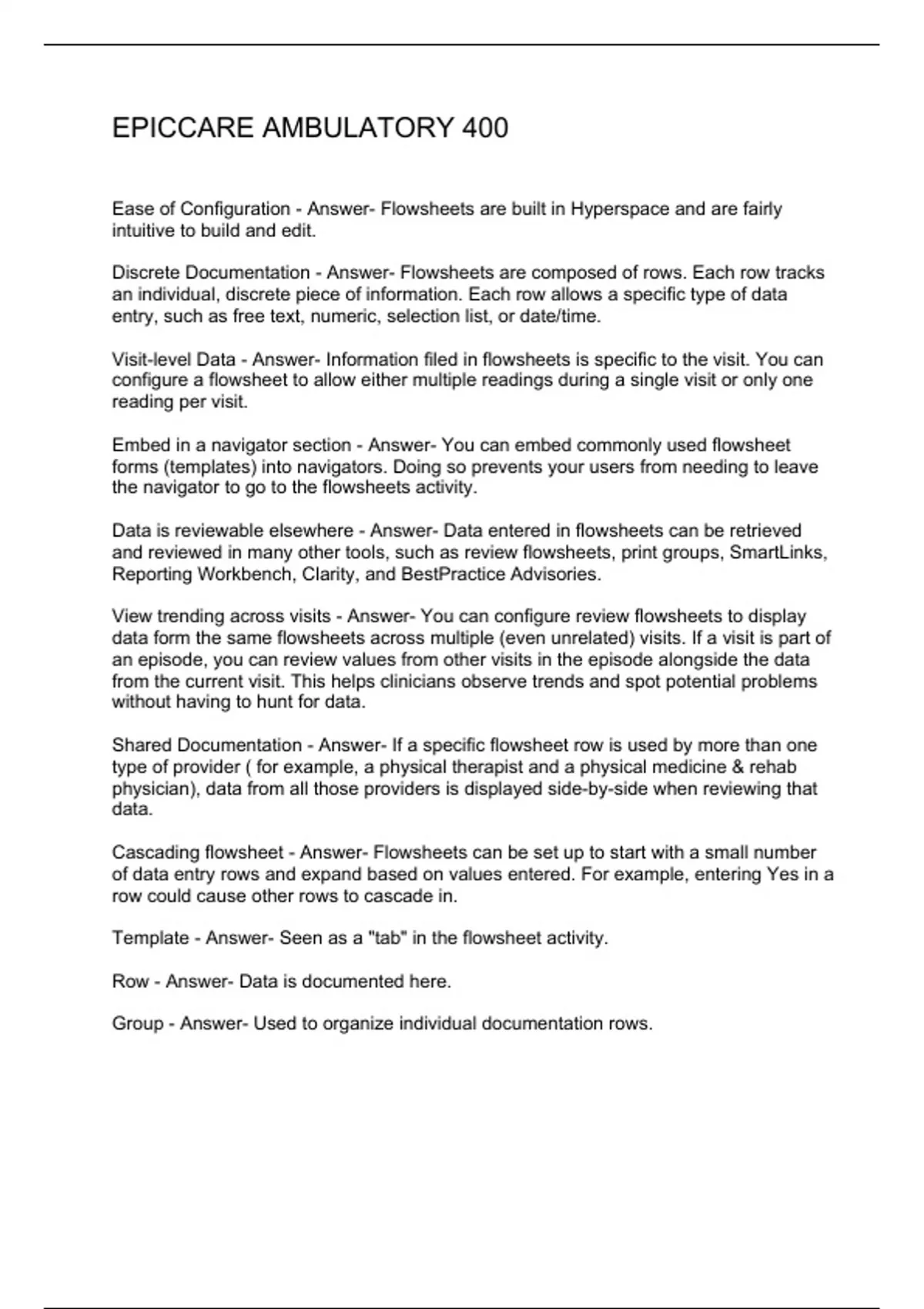 EPICCARE AMBULATORY 400

Ease of Configuration - Answer- Flowsheets are built in Hyperspace and are fairly intuitive to build and edit.

Discrete Documentation - Answer- Flowsheets are composed of rows. Each row tracks an individual, discrete piece of information. Each row allows a specific type of data entry, such as free text, numeric, selection list, or date/time.

Visit-level Data - Answer- Information filed in flowsheets is specific to the visit. You can configure a flowsheet to allow either multiple readings during a single visit or only one reading per visit.

Embed in a navigator section - Answer- You can embed commonly used flowsheet forms (templates) into navigators. Doing so prevents your users from needing to leave the navigator to go to the flowsheets activity.

Data is reviewable elsewhere - Answer- Data entered in flowsheets can be retrieved and reviewed in many other tools, such as review flowsheets, print groups, SmartLinks, Reporting Workbench, Clarity, and BestPractice Advisories.

View trending across visits - Answer- You can configure review flowsheets to display data form the same flowsheets across multiple (even unrelated) visits. If a visit is part of an episode, you can review values from other visits in the episode alongside the data from the current visit. This helps clinicians observe trends and spot potential problems without having to hunt for data.

Shared Documentation - Answer- If a specific flowsheet row is used by more than one type of provider ( for example, a physical therapist and a physical medicine & rehab physician), data from all those providers is displayed side-by-side when reviewing that data.

Cascading flowsheet - Answer- Flowsheets can be set up to start with a small number of data entry rows and expand based on values entered. For example, entering Yes in a row could cause other rows to cascade in.

Template - Answer- Seen as a "tab" in the flowsheet activity.

Row - Answer- Data is documented here.

Group - Answer- Used to organize individual documentation rows.